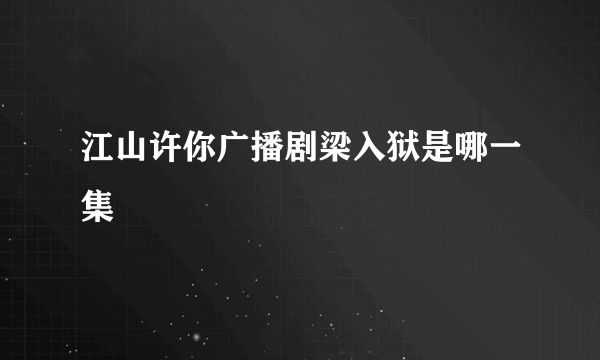 江山许你广播剧梁入狱是哪一集